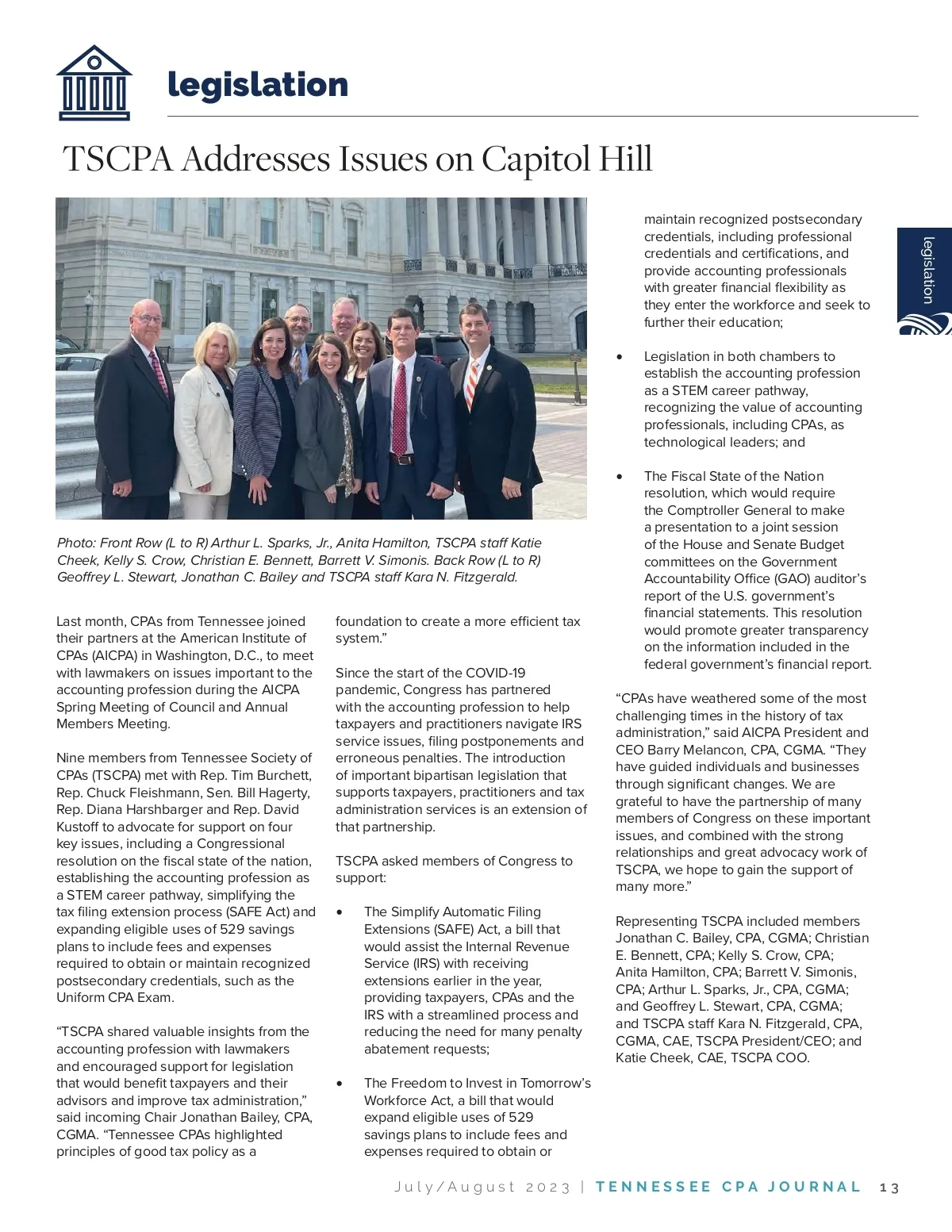 legislation

TSCPA Addresses Issues on Capitol Hill

Photo: Front Row (L to R) Arthur L. Sparks, Jr., Anita Hamilton, TSCPA staff Katie Cheek, Kelly S. Crow, Christian E. Bennett, Barrett V. Simonis. Back Row (L to R) Geoffrey L. Stewart, Jonathan C. Bailey and TSCPA staff Kara N. Fitzgerald.

Last month, CPAs from Tennessee joined their partners at the American Institute of CPAs (AICPA) in Washington, D.C., to meet with lawmakers on issues important to the accounting profession during the AICPA Spring Meeting of Council and Annual Members Meeting.

Nine members from Tennessee Society of CPAs (TSCPA) met with Rep. Tim Burchett, Rep. Chuck Fleishmann, Sen. Bill Hagerty, Rep. Diana Harshbarger and Rep. David Kustoff to advocate for support on four key issues, including a Congressional resolution on the fiscal state of the nation, establishing the accounting profession as a STEM career pathway, simplifying the tax filing extension process (SAFE Act) and expanding eligible uses of 529 savings plans to include fees and expenses required to obtain or maintain recognized postsecondary credentials, such as the Uniform CPA Exam.

“TSCPA shared valuable insights from the accounting profession with lawmakers and encouraged support for legislation that would benefit taxpayers and their advisors and improve tax administration,” said incoming Chair Jonathan Bailey, CPA, CGMA. “Tennessee CPAs highlighted principles of good tax policy as a foundation to create a more efficient tax system.”

Since the start of the COVID-19 pandemic, Congress has partnered with the accounting profession to help taxpayers and practitioners navigate IRS service issues, filing postponements and erroneous penalties. The introduction of important bipartisan legislation that supports taxpayers, practitioners and tax administration services is an extension of that partnership.

TSCPA asked members of Congress to support:

• The Simplify Automatic Filing Extensions (SAFE) Act, a bill that would assist the Internal Revenue Service (IRS) with receiving extensions earlier in the year, providing taxpayers, CPAs and the IRS with a streamlined process and reducing the need for many penalty abatement requests;

• The Freedom to Invest in Tomorrow’s Workforce Act, a bill that would expand eligible uses of 529 savings plans to include fees and expenses required to obtain or maintain recognized postsecondary credentials, including professional credentials and certifications, and provide accounting professionals with greater financial flexibility as they enter the workforce and seek to further their education;

• Legislation in both chambers to establish the accounting profession as a STEM career pathway, recognizing the value of accounting professionals, including CPAs, as technological leaders; and

• The Fiscal State of the Nation resolution, which would require the Comptroller General to make a presentation to a joint session of the House and Senate Budget committees on the Government Accountability Office (GAO) auditor’s report of the U.S. government’s financial statements. This resolution would promote greater transparency on the information included in the federal government’s financial report.

“CPAs have weathered some of the most challenging times in the history of tax administration,” said AICPA President and CEO Barry Melancon, CPA, CGMA. “They have guided individuals and businesses through significant changes. We are grateful to have the partnership of many members of Congress on these important issues, and combined with the strong relationships and great advocacy work of TSCPA, we hope to gain the support of many more.”

Representing TSCPA included members Jonathan C. Bailey, CPA, CGMA; Christian E. Bennett, CPA; Kelly S. Crow, CPA; Anita Hamilton, CPA; Barrett V. Simonis, CPA; Arthur L. Sparks, Jr., CPA, CGMA; and Geoffrey L. Stewart, CPA, CGMA; and TSCPA staff Kara N. Fitzgerald, CPA, CGMA, CAE, TSCPA President/CEO; and Katie Cheek, CAE, TSCPA COO.

legislation

July/August 2023 | TENNESSEE CPA JOURNAL 13